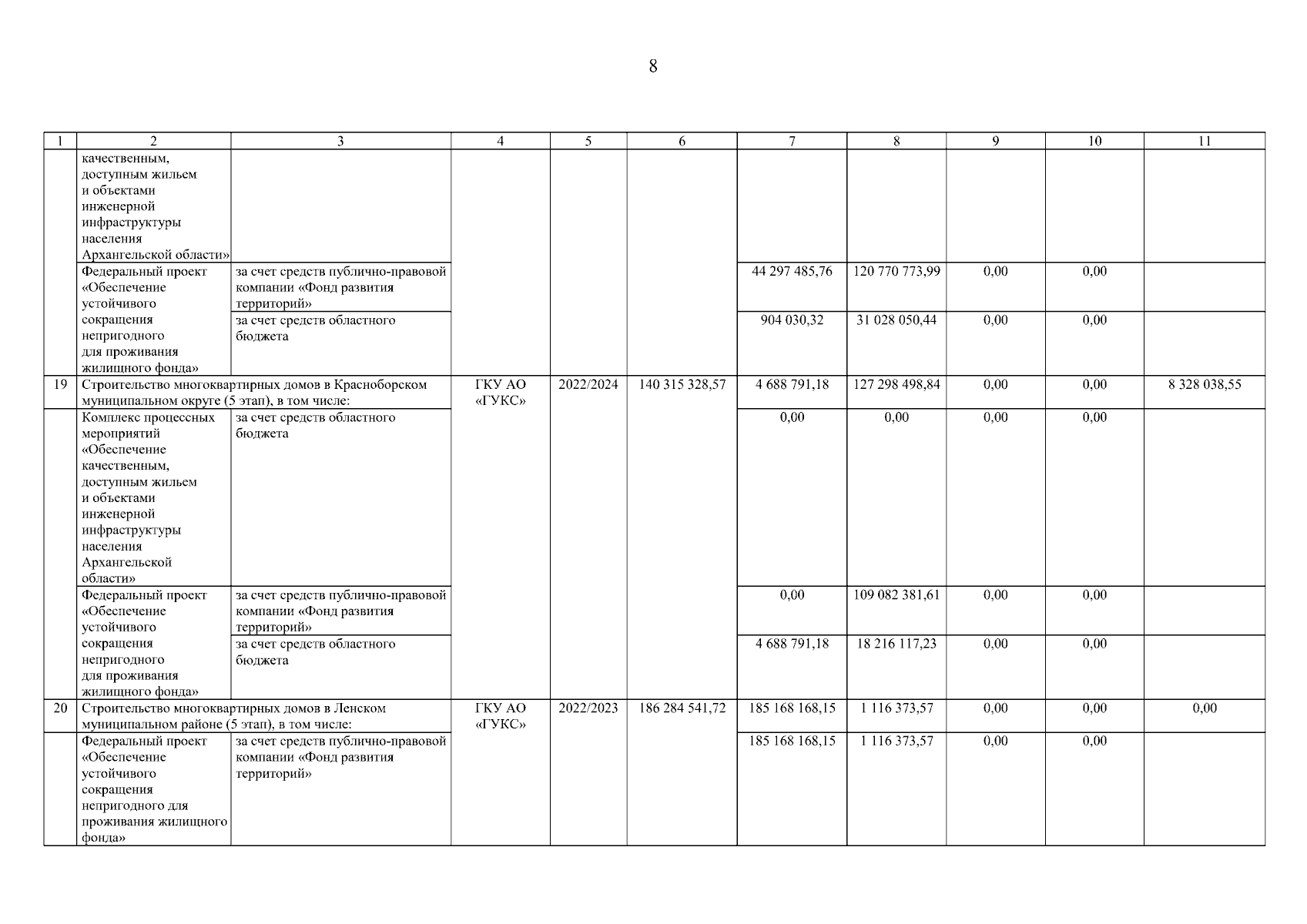 8

| 1 | 2 | 3 | 4 | 5 | 6 | 7 | 8 | 9 | 10 | 11 |
|---|---|---|---|---|---|---|---|---|---|---|
| | качественным, доступным жильем и объектами инженерной инфраструктуры населения Архангельской области» | | | | | | | | | |
| | Федеральный проект «Обеспечение устойчивого сокращения непригодного для проживания жилищного фонда» | за счет средств публично-правовой компании «Фонд развития территорий» | | | | 44 297 485,76 | 120 770 773,99 | 0,00 | 0,00 | |
| | | за счет средств областного бюджета | | | | 904 030,32 | 31 028 050,44 | 0,00 | 0,00 | |
| 19 | Строительство многоквартирных домов в Красноборском муниципальном округе (5 этап), в том числе: | | ГКУ АО «ГУКС» | 2022/2024 | 140 315 328,57 | 4 688 791,18 | 127 298 498,84 | 0,00 | 0,00 | 8 328 038,55 |
| | Комплекс процессных мероприятий «Обеспечение качественным, доступным жильем и объектами инженерной инфраструктуры населения Архангельской области» | за счет средств областного бюджета | | | | 0,00 | 0,00 | 0,00 | 0,00 | |
| | Федеральный проект «Обеспечение устойчивого сокращения непригодного для проживания жилищного фонда» | за счет средств публично-правовой компании «Фонд развития территорий» | | | | 0,00 | 109 082 381,61 | 0,00 | 0,00 | |
| | | за счет средств областного бюджета | | | | 4 688 791,18 | 18 216 117,23 | 0,00 | 0,00 | |
| 20 | Строительство многоквартирных домов в Ленском муниципальном районе (5 этап), в том числе: | | ГКУ АО «ГУКС» | 2022/2023 | 186 284 541,72 | 185 168 168,15 | 1 116 373,57 | 0,00 | 0,00 | 0,00 |
| | Федеральный проект «Обеспечение устойчивого сокращения непригодного для проживания жилищного фонда» | за счет средств публично-правовой компании «Фонд развития территорий» | | | | 185 168 168,15 | 1 116 373,57 | 0,00 | 0,00 | |